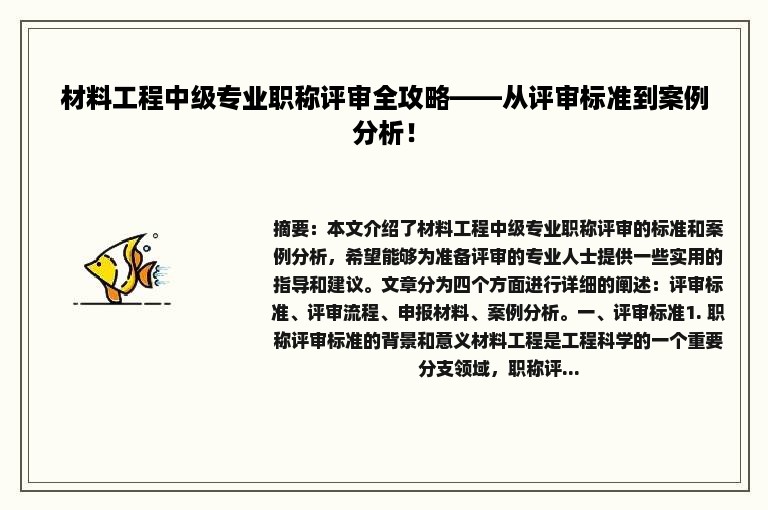 材料工程中级专业职称评审全攻略——从评审标准到案例分析！

摘要：本文介绍了材料工程中级专业职称评审的标准和案例分析，希望能够为准备评审的专业人士提供一些实用的指导和建议。文章分为四个方面进行详细的阐述：评审标准、评审流程、申报材料、案例分析。一、评审标准1. 职称评审标准的背景和意义材料工程是工程科学的一个重要分支领域，职称评...